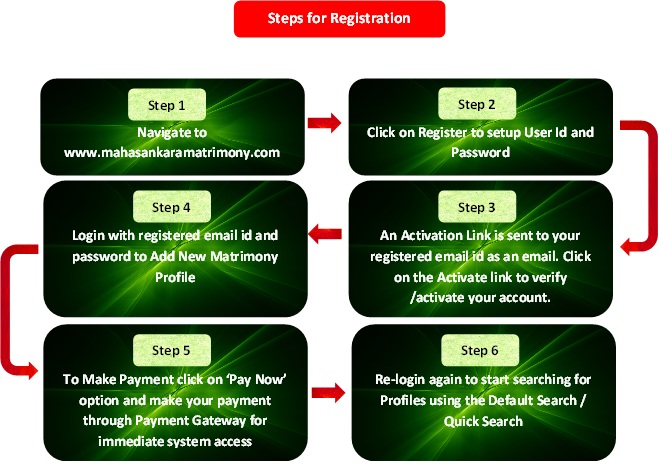 Steps for Registration

Step 1
Navigate to www.mahasankaramatrimony.com

Step 2
Click on Register to setup User Id and Password

Step 3
An Activation Link is sent to your registered email id as an email. Click on the Activate link to verify /activate your account.

Step 4
Login with registered email id and password to Add New Matrimony Profile

Step 5
To Make Payment click on 'Pay Now' option and make your payment through Payment Gateway for immediate system access

Step 6
Re-login again to start searching for Profiles using the Default Search / Quick Search